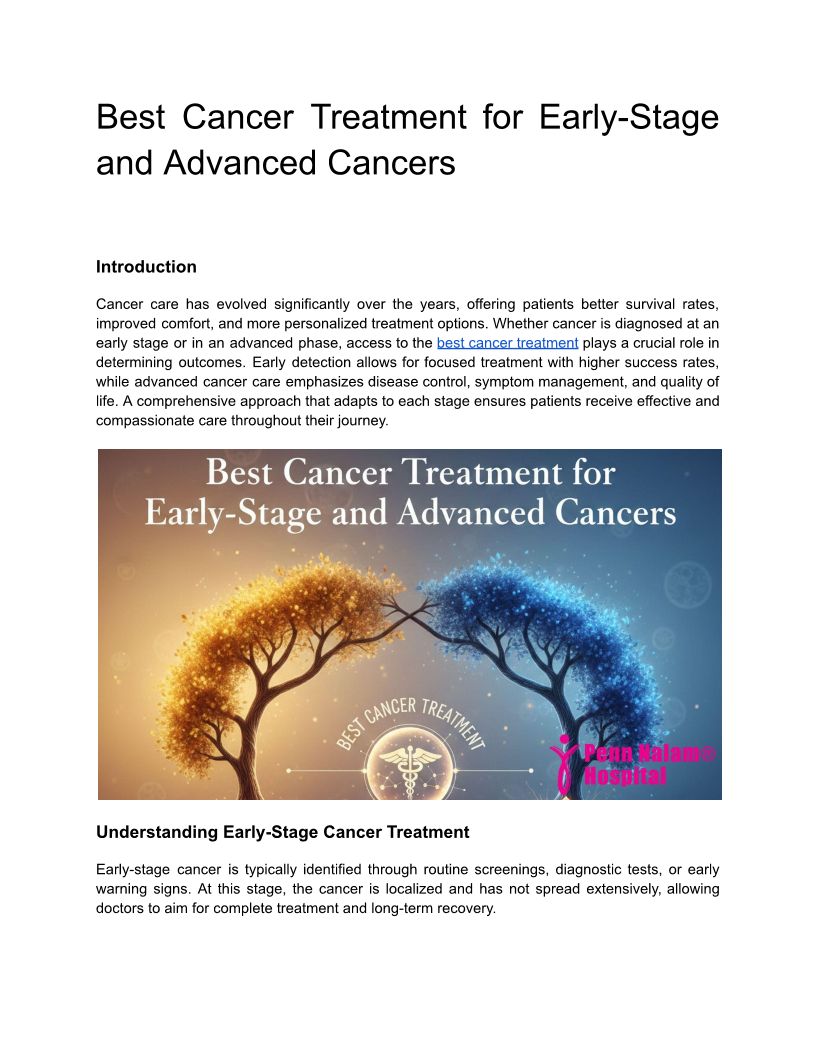 Best Cancer Treatment for Early-Stage and Advanced Cancers

Introduction

Cancer care has evolved significantly over the years, offering patients better survival rates, improved comfort, and more personalized treatment options. Whether cancer is diagnosed at an early stage or in an advanced phase, access to the best cancer treatment plays a crucial role in determining outcomes. Early detection allows for focused treatment with higher success rates, while advanced cancer care emphasizes disease control, symptom management, and quality of life. A comprehensive approach that adapts to each stage ensures patients receive effective and compassionate care throughout their journey.

Best Cancer Treatment for Early-Stage and Advanced Cancers

BEST CANCER TREATMENT

Penn Nalam Hospital

Understanding Early-Stage Cancer Treatment

Early-stage cancer is typically identified through routine screenings, diagnostic tests, or early warning signs. At this stage, the cancer is localized and has not spread extensively, allowing doctors to aim for complete treatment and long-term recovery.